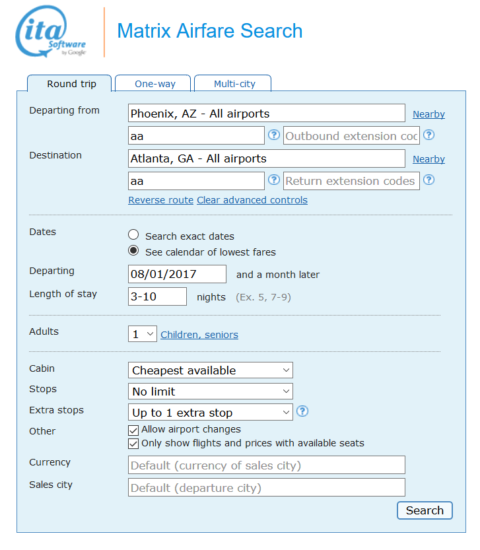 ita Software by Google

Matrix Airfare Search

Round trip
One-way
Multi-city

Departing from
Phoenix, AZ - All airports
Nearby
aa
?
Outbound extension coc
?

Destination
Atlanta, GA - All airports
Nearby
aa
?
Return extension codes
?

Reverse route Clear advanced controls

Dates
Search exact dates
See calendar of lowest fares

Departing
08/01/2017
and a month later

Length of stay
3-10
nights (Ex. 5, 7-9)

Adults
1
Children, seniors

Cabin
Cheapest available

Stops
No limit

Extra stops
Up to 1 extra stop
?

Other
Allow airport changes
Only show flights and prices with available seats

Currency
Default (currency of sales city)

Sales city
Default (departure city)

Search